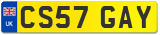 UK
CS57 GAY